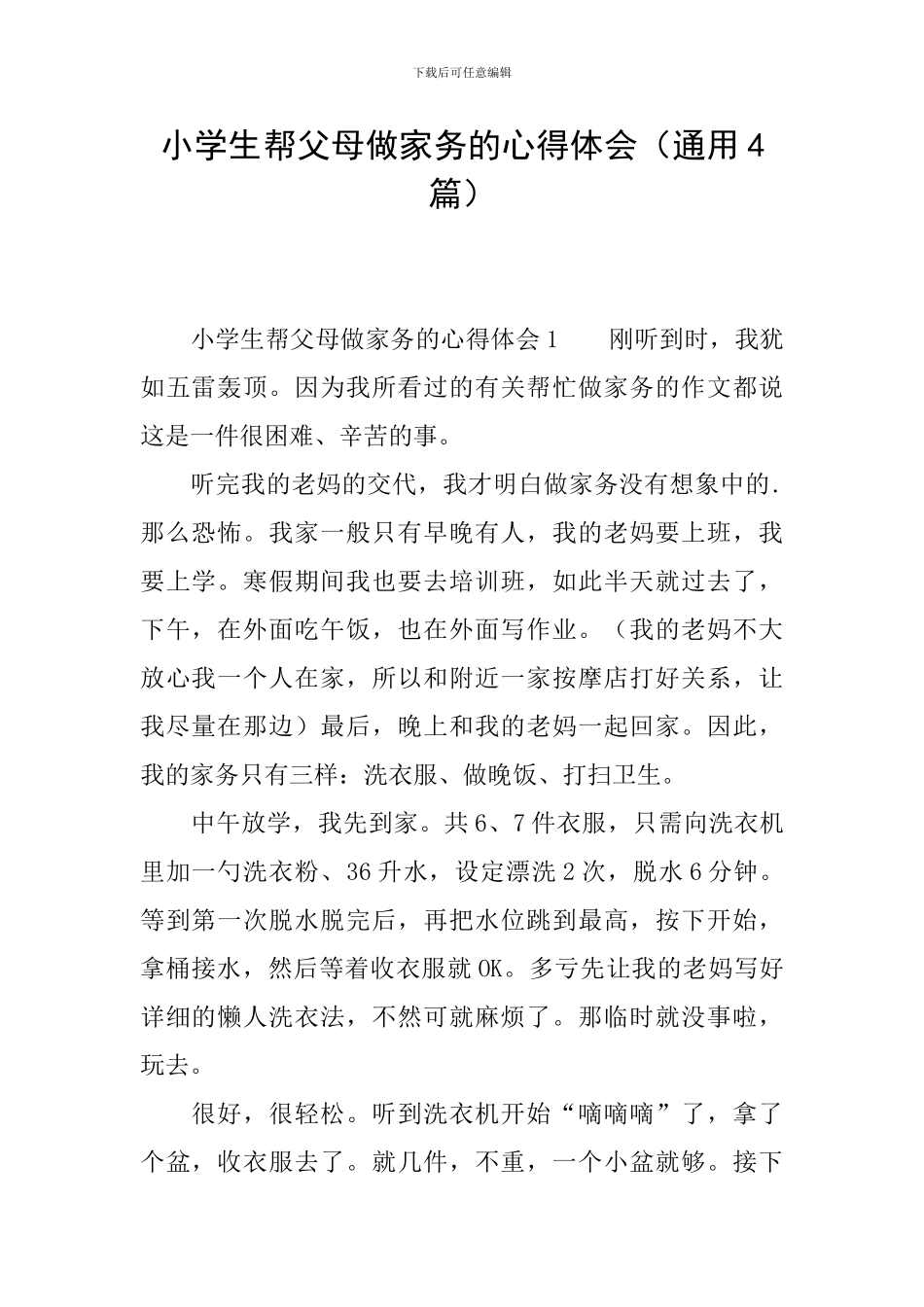 下载后可任意编辑

小学生帮父母做家务的心得体会（通用4篇）

小学生帮父母做家务的心得体会1　　刚听到时，我犹如五雷轰顶。因为我所看过的有关帮忙做家务的作文都说这是一件很困难、辛苦的事。

听完我的老妈的交代，我才明白做家务没有想象中的.那么恐怖。我家一般只有早晚有人，我的老妈要上班，我要上学。寒假期间我也要去培训班，如此半天就过去了，下午，在外面吃午饭，也在外面写作业。（我的老妈不大放心我一个人在家，所以和附近一家按摩店打好关系，让我尽量在那边）最后，晚上和我的老妈一起回家。因此，我的家务只有三样：洗衣服、做晚饭、打扫卫生。

中午放学，我先到家。共6、7件衣服，只需向洗衣机里加一勺洗衣粉、36升水，设定漂洗2次，脱水6分钟。等到第一次脱水脱完后，再把水位跳到最高，按下开始，拿桶接水，然后等着收衣服就OK。多亏先让我的老妈写好详细的懒人洗衣法，不然可就麻烦了。那临时就没事啦，玩去。

很好，很轻松。听到洗衣机开始“嘀嘀嘀”了，拿了个盆，收衣服去了。就几件，不重，一个小盆就够。接下